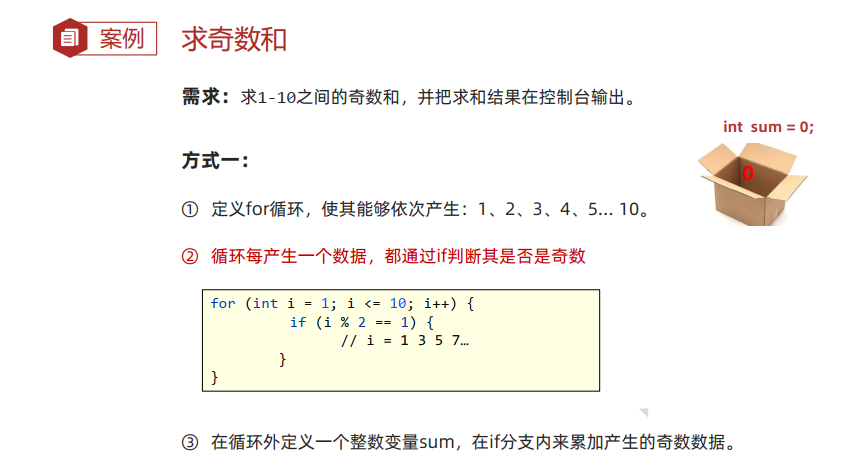 案例 求奇数和

需求：求1-10之间的奇数和，并把求和结果在控制台输出。

int sum = 0;

0

方式一：

① 定义for循环，使其能够依次产生：1、2、3、4、5… 10。

② 循环每产生一个数据，都通过if判断其是否是奇数

for (int i = 1; i <= 10; i++) {
        if (i % 2 == 1) {
            // i = 1 3 5 7…
        }
}

③ 在循环外定义一个整数变量sum，在if分支内来累加产生的奇数数据。